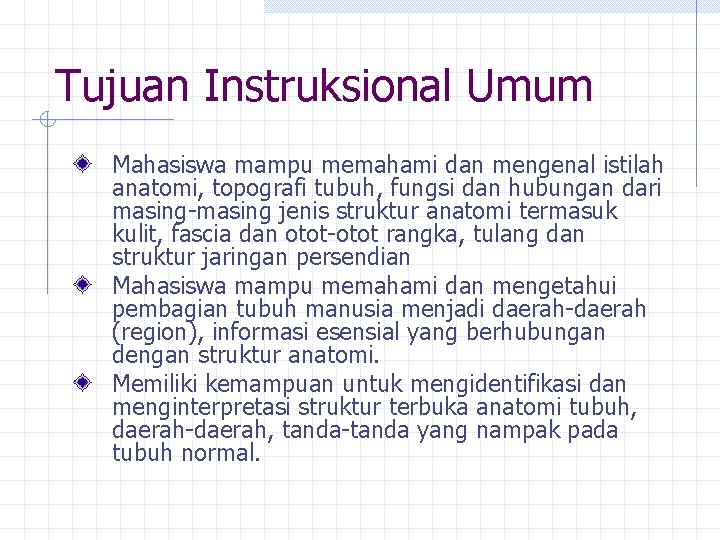 Tujuan Instruksional Umum

Mahasiswa mampu memahami dan mengenal istilah anatomi, topografi tubuh, fungsi dan hubungan dari masing-masing jenis struktur anatomi termasuk kulit, fascia dan otot-otot rangka, tulang dan struktur jaringan persendian

Mahasiswa mampu memahami dan mengetahui pembagian tubuh manusia menjadi daerah-daerah (region), informasi esensial yang berhubungan dengan struktur anatomi.

Memiliki kemampuan untuk mengidentifikasi dan menginterpretasi struktur terbuka anatomi tubuh, daerah-daerah, tanda-tanda yang nampak pada tubuh normal.